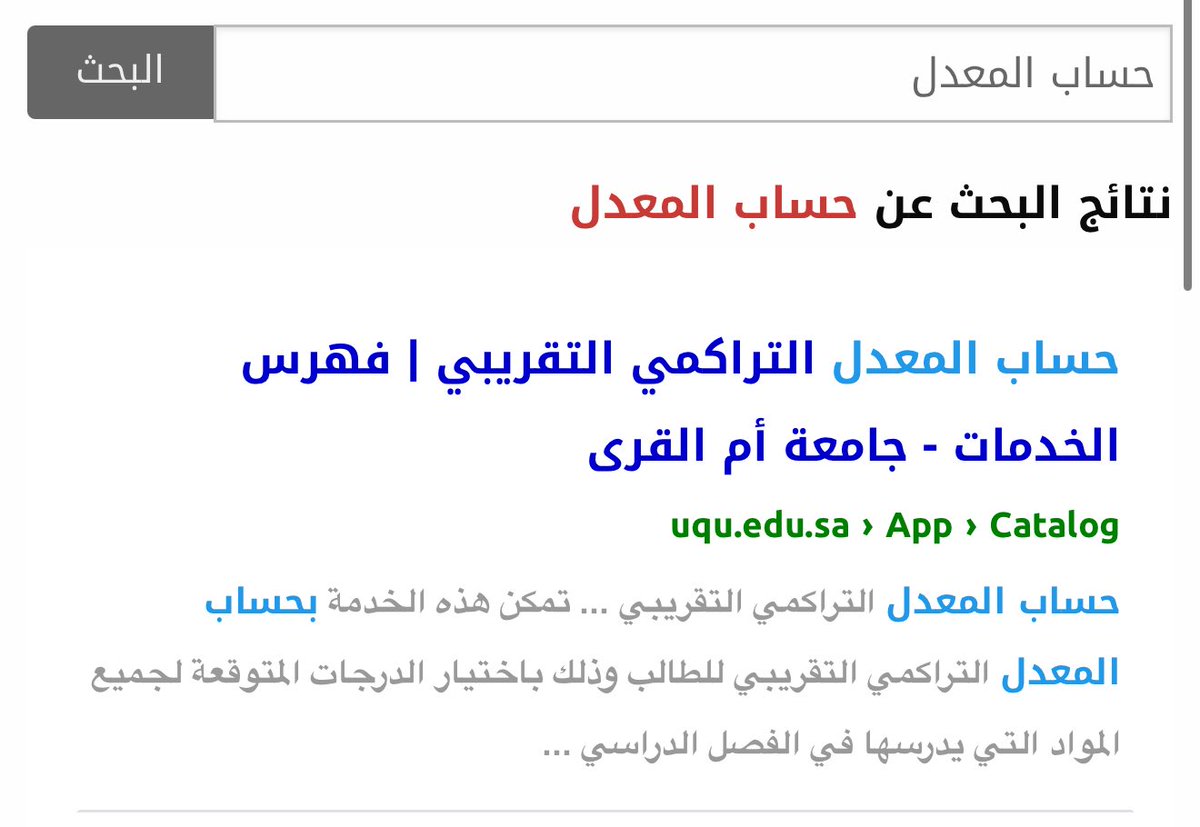 حساب المعدل

البحث

نتائج البحث عن حساب المعدل

حساب المعدل التراكمي التقريبي | فهرس الخدمات - جامعة أم القرى

uqu.edu.sa › App › Catalog

حساب المعدل التراكمي التقريبي ... تمكن هذه الخدمة بحساب المعدل التراكمي التقريبي للطالب وذلك باختيار الدرجات المتوقعة لجميع المواد التي يدرسها في الفصل الدراسي ...